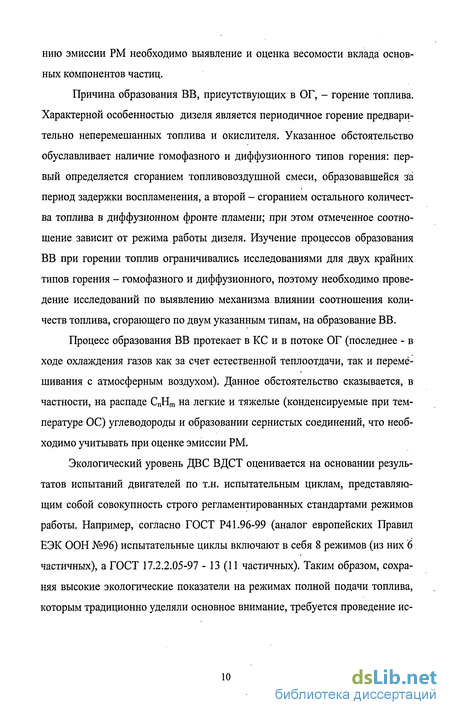 нию эмиссии РМ необходимо выявление и оценка весомости вклада основных компонентов частиц.

Причина образования ВВ, присутствующих в ОГ, – горение топлива. Характерной особенностью дизеля является периодичное горение предварительно неперемешанных топлива и окислителя. Указанное обстоятельство обуславливает наличие гомофазного и диффузионного типов горения: первый определяется сгоранием топливовоздушной смеси, образовавшейся за период задержки воспламенения, а второй – сгоранием остального количества топлива в диффузионном фронте пламени; при этом отмеченное соотношение зависит от режима работы дизеля. Изучение процессов образования ВВ при горении топлив ограничивались исследованиями для двух крайних типов горения – гомофазного и диффузионного, поэтому необходимо проведение исследований по выявлению механизма влиянии соотношения количеств топлива, сгорающего по двум указанным типам, на образование ВВ.

Процесс образования ВВ протекает в КС и в потоке ОГ (последнее - в ходе охлаждения газов как за счет естественной теплоотдачи, так и перемешивания с атмосферным воздухом). Данное обстоятельство сказывается, в частности, на распаде $C_nH_m$ на легкие и тяжелые (конденсируемые при температуре ОС) углеводороды и образовании сернистых соединений, что необходимо учитывать при оценке эмиссии РМ.

Экологический уровень ДВС ВДСТ оценивается на основании результатов испытаний двигателей по т.н. испытательным циклам, представляющим собой совокупность строго регламентированных стандартами режимов работы. Например, согласно ГОСТ Р41.96-99 (аналог европейских Правил ЕЭК ООН №96) испытательные циклы включают в себя 8 режимов (из них 6 частичных), а ГОСТ 17.2.2.05-97 - 13 (11 частичных). Таким образом, сохраняя высокие экологические показатели на режимах полной подачи топлива, которым традиционно уделяли основное внимание, требуется проведение ис-

10

dsLib.net
библиотека диссертаций